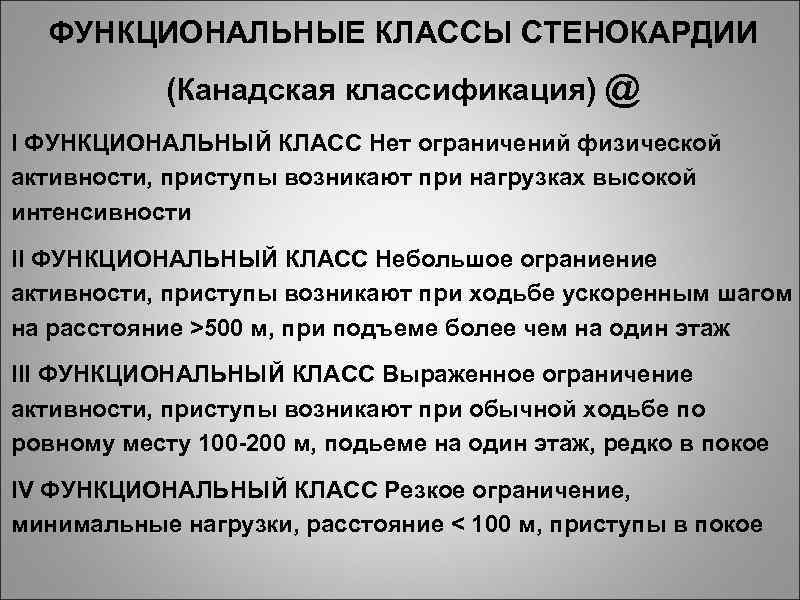 ФУНКЦИОНАЛЬНЫЕ КЛАССЫ СТЕНОКАРДИИ

(Канадская классификация) @

I ФУНКЦИОНАЛЬНЫЙ КЛАСС Нет ограничений физической активности, приступы возникают при нагрузках высокой интенсивности

II ФУНКЦИОНАЛЬНЫЙ КЛАСС Небольшое ограниение активности, приступы возникают при ходьбе ускоренным шагом на расстояние >500 м, при подъеме более чем на один этаж

III ФУНКЦИОНАЛЬНЫЙ КЛАСС Выраженное ограничение активности, приступы возникают при обычной ходьбе по ровному месту 100-200 м, подьеме на один этаж, редко в покое

IV ФУНКЦИОНАЛЬНЫЙ КЛАСС Резкое ограничение, минимальные нагрузки, расстояние < 100 м, приступы в покое